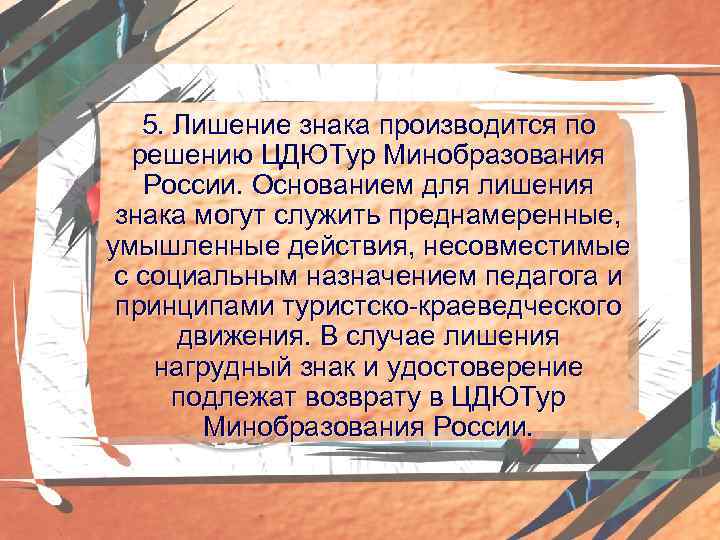 5. Лишение знака производится по решению ЦДЮТур Минобразования России. Основанием для лишения знака могут служить преднамеренные, умышленные действия, несовместимые с социальным назначением педагога и принципами туристско-краеведческого движения. В случае лишения нагрудный знак и удостоверение подлежат возврату в ЦДЮТур Минобразования России.